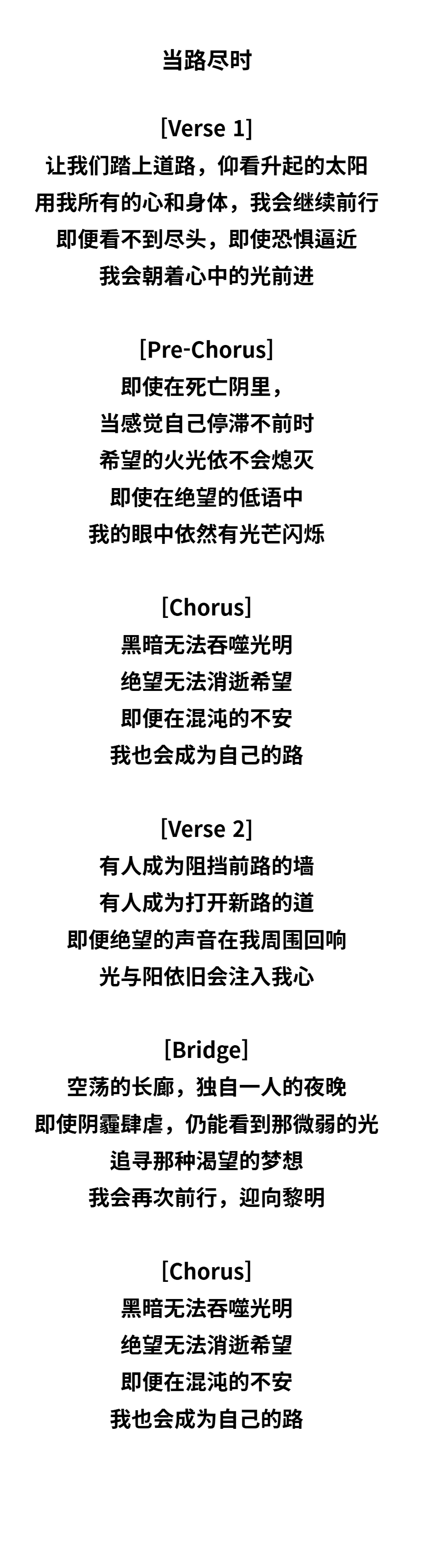 当路尽时

[Verse 1]
让我们踏上道路，仰看升起的太阳
用我所有的心和身体，我会继续前行
即便看不到尽头，即使恐惧逼近
我会朝着心中的光前进

[Pre-Chorus]
即使在死亡阴里，
当感觉自己停滞不前时
希望的火光依不会熄灭
即使在绝望的低语中
我的眼中依然有光芒闪烁

[Chorus]
黑暗无法吞噬光明
绝望无法消逝希望
即便在混沌的不安
我也会成为自己的路

[Verse 2]
有人成为阻挡前路的墙
有人成为打开新路的道
即便绝望的声音在我周围回响
光与阳依旧会注入我心

[Bridge]
空荡的长廊，独自一人的夜晚
即使阴霾肆虐，仍能看到那微弱的光
追寻那种渴望的梦想
我会再次前行，迎向黎明

[Chorus]
黑暗无法吞噬光明
绝望无法消逝希望
即便在混沌的不安
我也会成为自己的路